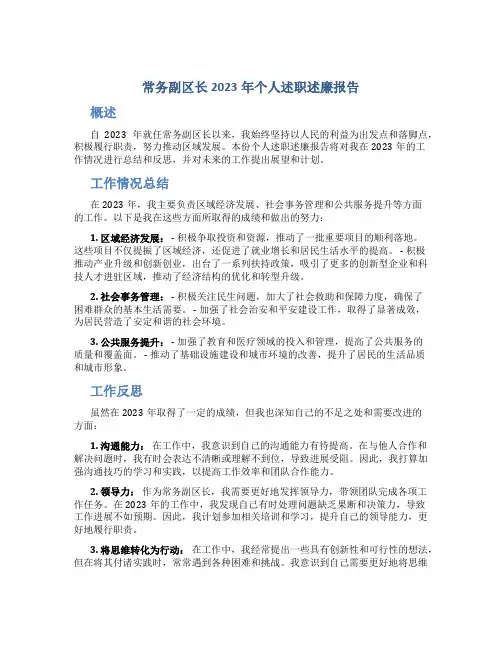 常务副区长 2023 年个人述职述廉报告

概述

自 2023 年就任常务副区长以来，我始终坚持以人民的利益为出发点和落脚点，积极履行职责，努力推动区域发展。本份个人述职述廉报告将对我在 2023 年的工作情况进行总结和反思，并对未来的工作提出展望和计划。

工作情况总结

在 2023 年，我主要负责区域经济发展、社会事务管理和公共服务提升等方面的工作。以下是我在这些方面所取得的成绩和做出的努力：

1. 区域经济发展： - 积极争取投资和资源，推动了一批重要项目的顺利落地。这些项目不仅提振了区域经济，还促进了就业增长和居民生活水平的提高。 - 积极推动产业升级和创新创业，出台了一系列扶持政策，吸引了更多的创新型企业和科技人才进驻区域，推动了经济结构的优化和转型升级。

2. 社会事务管理： - 积极关注民生问题，加大了社会救助和保障力度，确保了困难群众的基本生活需要。 - 加强了社会治安和平安建设工作，取得了显著成效，为居民营造了安定和谐的社会环境。

3. 公共服务提升： - 加强了教育和医疗领域的投入和管理，提高了公共服务的质量和覆盖面。 - 推动了基础设施建设和城市环境的改善，提升了居民的生活品质和城市形象。

工作反思

虽然在 2023 年取得了一定的成绩，但我也深知自己的不足之处和需要改进的方面：

1. 沟通能力： 在工作中，我意识到自己的沟通能力有待提高。在与他人合作和解决问题时，我有时会表达不清晰或理解不到位，导致进展受阻。因此，我打算加强沟通技巧的学习和实践，以提高工作效率和团队合作能力。

2. 领导力： 作为常务副区长，我需要更好地发挥领导力，带领团队完成各项工作任务。在 2023 年的工作中，我发现自己有时处理问题缺乏果断和决策力，导致工作进展不如预期。因此，我计划参加相关培训和学习，提升自己的领导能力，更好地履行职责。

3. 将思维转化为行动： 在工作中，我经常提出一些具有创新性和可行性的想法，但在将其付诸实践时，常常遇到各种困难和挑战。我意识到自己需要更好地将思维